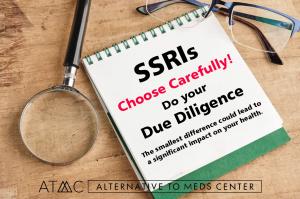 SSRIs
Choose Carefully!
Do your
Due Diligence

The smallest difference could lead to a significant impact on your health.

ATMC ALTERNATIVE TO MEDS CENTER